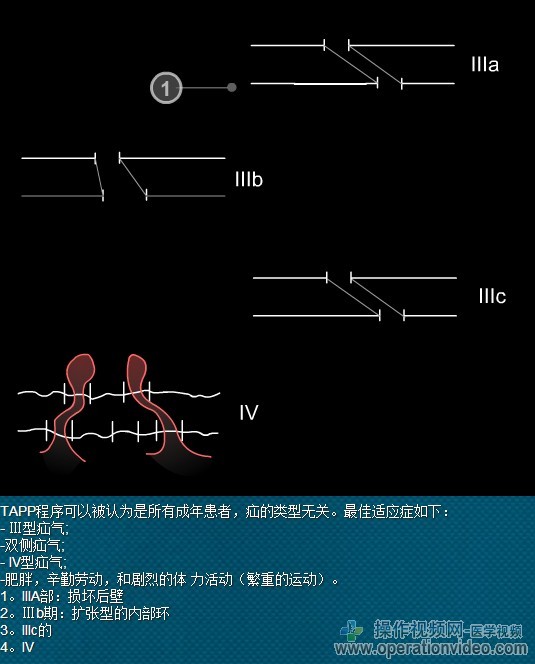 1

IIIa

IIIb

IIIc

IV

TAPP程序可以被认为是所有成年患者，疝的类型无关。最佳适应症如下：
- III型疝气;
-双侧疝气;
- IV型疝气;
-肥胖，辛勤劳动，和剧烈的体 力活动（繁重的运动）。
1。IIIA部：损坏后壁
2。III b期：扩张型的内部环
3。IIIc的
4。IV

操作视频网-医学视频
www.operationvideo.com